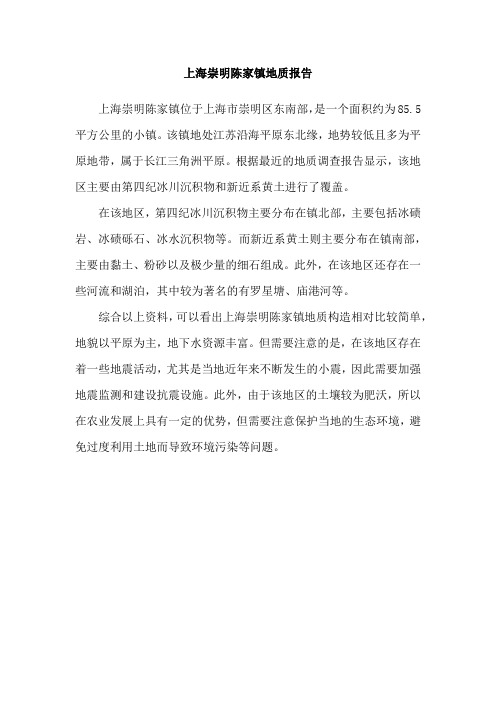 上海崇明陈家镇地质报告

上海崇明陈家镇位于上海市崇明区东南部，是一个面积约为85.5平方公里的小镇。该镇地处江苏沿海平原东北缘，地势较低且多为平原地带，属于长江三角洲平原。根据最近的地质调查报告显示，该地区主要由第四纪冰川沉积物和新近系黄土进行了覆盖。

在该地区，第四纪冰川沉积物主要分布在镇北部，主要包括冰碛岩、冰碛砾石、冰水沉积物等。而新近系黄土则主要分布在镇南部，主要由黏土、粉砂以及极少量的细石组成。此外，在该地区还存在一些河流和湖泊，其中较为著名的有罗星塘、庙港河等。

综合以上资料，可以看出上海崇明陈家镇地质构造相对比较简单，地貌以平原为主，地下水资源丰富。但需要注意的是，在该地区存在着一些地震活动，尤其是当地近年来不断发生的小震，因此需要加强地震监测和建设抗震设施。此外，由于该地区的土壤较为肥沃，所以在农业发展上具有一定的优势，但需要注意保护当地的生态环境，避免过度利用土地而导致环境污染等问题。